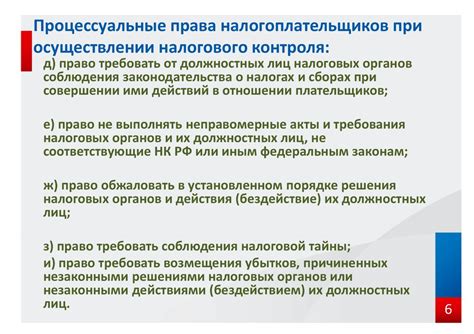 Процессуальные права налогоплательщиков при осуществлении налогового контроля:

д) право требовать от должностных лиц налоговых органов соблюдения законодательства о налогах и сборах при совершении ими действий в отношении плательщиков;

е) право не выполнять неправомерные акты и требования налоговых органов и их должностных лиц, не соответствующие НК РФ или иным федеральным законам;

ж) право обжаловать в установленном порядке решения налоговых органов и действия (бездействие) их должностных лиц;

з) право требовать соблюдения налоговой тайны;

и) право требовать возмещения убытков, причиненных незаконными решениями налоговых органов или незаконными действиями (бездействием) их должностных лиц.

6